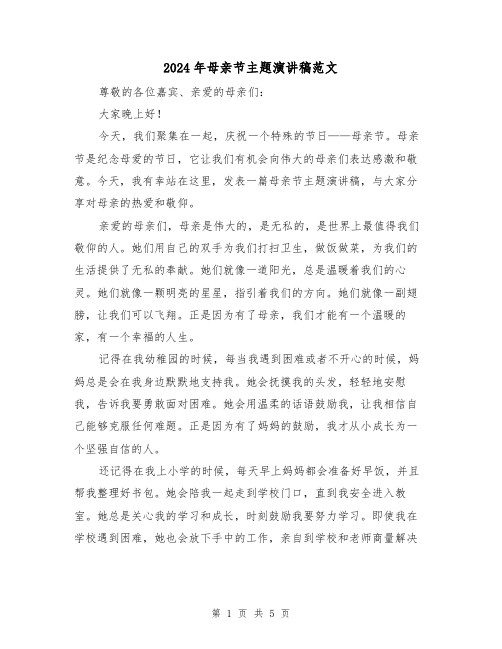 2024年母亲节主题演讲稿范文

尊敬的各位嘉宾、亲爱的母亲们：

大家晚上好！

今天，我们聚集在一起，庆祝一个特殊的节日——母亲节。母亲节是纪念母爱的节日，它让我们有机会向伟大的母亲们表达感激和敬意。今天，我有幸站在这里，发表一篇母亲节主题演讲稿，与大家分享对母亲的热爱和敬仰。

亲爱的母亲们，母亲是伟大的，是无私的，是世界上最值得我们敬仰的人。她们用自己的双手为我们打扫卫生，做饭做菜，为我们的生活提供了无私的奉献。她们就像一道阳光，总是温暖着我们的心灵。她们就像一颗明亮的星星，指引着我们的方向。她们就像一副翅膀，让我们可以飞翔。正是因为有了母亲，我们才能有一个温暖的家，有一个幸福的人生。

记得在我幼稚园的时候，每当我遇到困难或者不开心的时候，妈妈总是会在我身边默默地支持我。她会抚摸我的头发，轻轻地安慰我，告诉我要勇敢面对困难。她会用温柔的话语鼓励我，让我相信自己能够克服任何难题。正是因为有了妈妈的鼓励，我才从小成长为一个坚强自信的人。

还记得在我上小学的时候，每天早上妈妈都会准备好早饭，并且帮我整理好书包。她会陪我一起走到学校门口，直到我安全进入教室。她总是关心我的学习和成长，时刻鼓励我要努力学习。即使我在学校遇到困难，她也会放下手中的工作，亲自到学校和老师商量解决

第 1 页 共 5 页